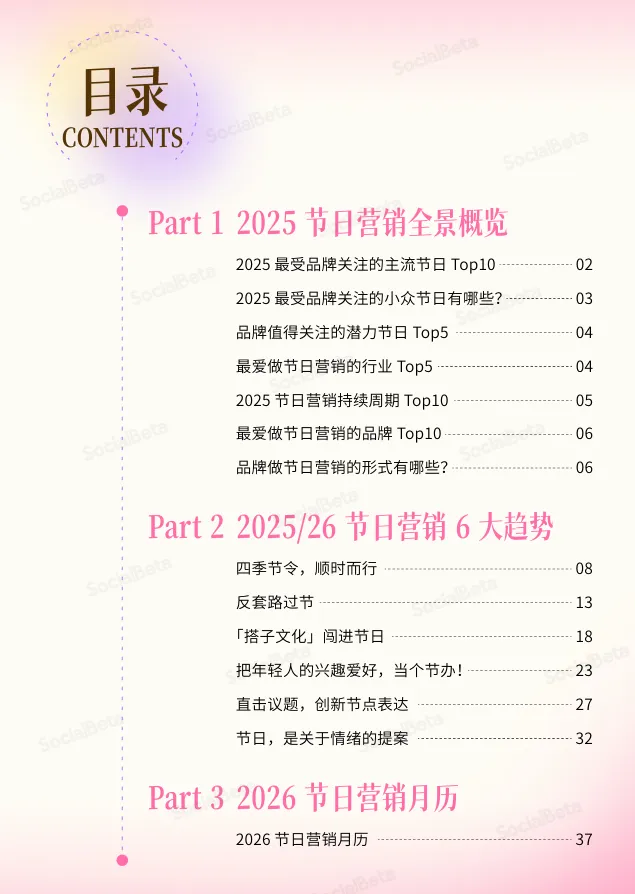 目录
CONTENTS

Part 1 2025 节日营销全景概览

2025 最受品牌关注的主流节日 Top10 02
2025 最受品牌关注的小众节日有哪些? 03
品牌值得关注的潜力节日 Top5 04
最爱做节日营销的行业 Top5 04
2025 节日营销持续周期 Top10 05
最爱做节日营销的品牌 Top10 06
品牌做节日营销的形式有哪些? 06

Part 2 2025/26 节日营销 6 大趋势

四季节令，顺时而行 08
反套路过节 13
「搭子文化」闯进节日 18
把年轻人的兴趣爱好，当个节办! 23
直击议题，创新节点表达 27
节日，是关于情绪的提案 32

Part 3 2026 节日营销月历

2026 节日营销月历 37

SocialBeta